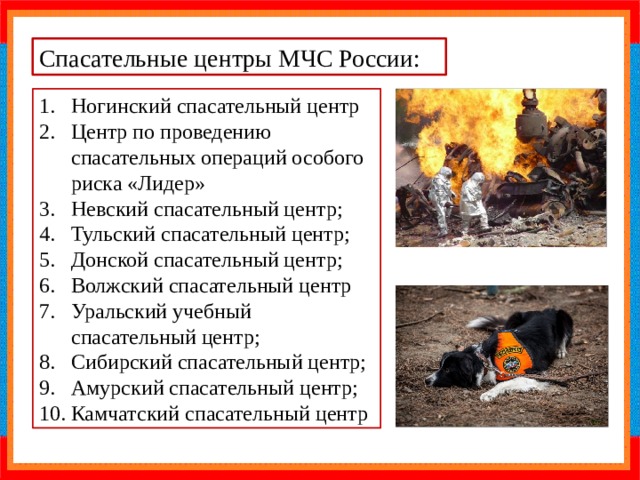 Спасательные центры МЧС России:

1. Ногинский спасательный центр
2. Центр по проведению спасательных операций особого риска «Лидер»
3. Невский спасательный центр;
4. Тульский спасательный центр;
5. Донской спасательный центр;
6. Волжский спасательный центр
7. Уральский учебный спасательный центр;
8. Сибирский спасательный центр;
9. Амурский спасательный центр;
10. Камчатский спасательный центр